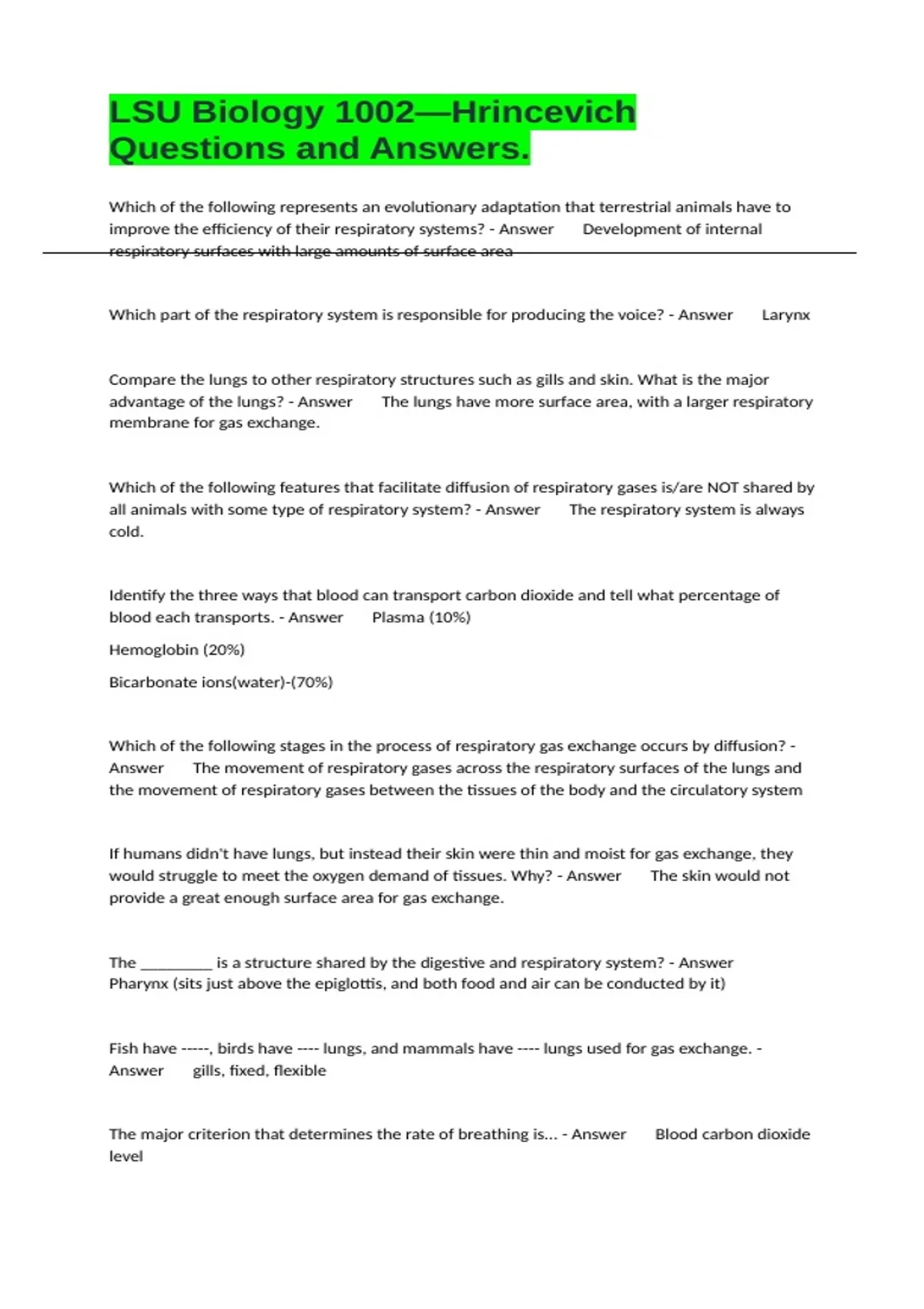 LSU Biology 1002—Hrincevich Questions and Answers.

Which of the following represents an evolutionary adaptation that terrestrial animals have to improve the efficiency of their respiratory systems? - Answer Development of internal respiratory surfaces with large amounts of surface area

Which part of the respiratory system is responsible for producing the voice? - Answer Larynx

Compare the lungs to other respiratory structures such as gills and skin. What is the major advantage of the lungs? - Answer The lungs have more surface area, with a larger respiratory membrane for gas exchange.

Which of the following features that facilitate diffusion of respiratory gases is/are NOT shared by all animals with some type of respiratory system? - Answer The respiratory system is always cold.

Identify the three ways that blood can transport carbon dioxide and tell what percentage of blood each transports. - Answer Plasma (10%)

Hemoglobin (20%)

Bicarbonate ions(water)-(70%)

Which of the following stages in the process of respiratory gas exchange occurs by diffusion? - Answer The movement of respiratory gases across the respiratory surfaces of the lungs and the movement of respiratory gases between the tissues of the body and the circulatory system

If humans didn't have lungs, but instead their skin were thin and moist for gas exchange, they would struggle to meet the oxygen demand of tissues. Why? - Answer The skin would not provide a great enough surface area for gas exchange.

The _________ is a structure shared by the digestive and respiratory system? - Answer Pharynx (sits just above the epiglottis, and both food and air can be conducted by it)

Fish have -----, birds have ---- lungs, and mammals have ---- lungs used for gas exchange. - Answer gills, fixed, flexible

The major criterion that determines the rate of breathing is... - Answer Blood carbon dioxide level